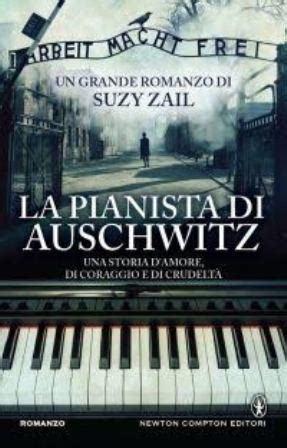 ARBEIT MACHT FREI

UN GRANDE ROMANZO DI
SUZY ZAIL

LA PIANISTA DI AUSCHWITZ

UNA STORIA D'AMORE, DI CORAGGIO E DI CRUDELTÀ

ROMANZO

NEWTON COMPTON EDITORI